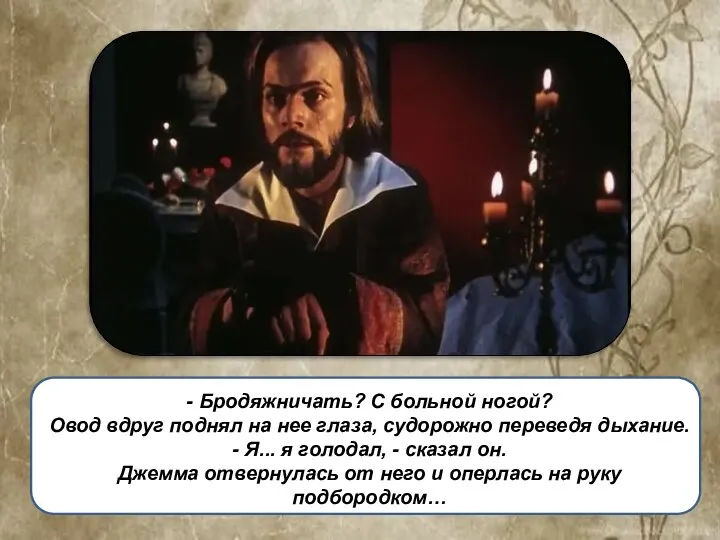 - Бродяжничать? С больной ногой?
Овод вдруг поднял на нее глаза, судорожно переведя дыхание.
- Я... я голодал, - сказал он.
Джемма отвернулась от него и оперлась на руку подбородком…